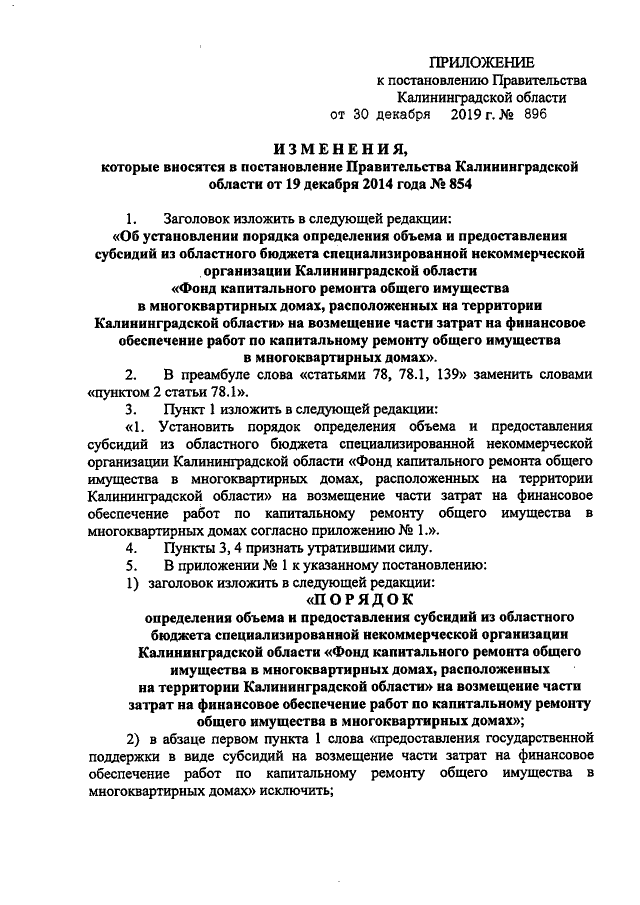 ПРИЛОЖЕНИЕ
к постановлению Правительства
Калининградской области
от 30 декабря 2019 г. № 896

ИЗМЕНЕНИЯ,
которые вносятся в постановление Правительства Калининградской области от 19 декабря 2014 года № 854

1. Заголовок изложить в следующей редакции:
«Об установлении порядка определения объема и предоставления субсидий из областного бюджета специализированной некоммерческой организации Калининградской области «Фонд капитального ремонта общего имущества в многоквартирных домах, расположенных на территории Калининградской области» на возмещение части затрат на финансовое обеспечение работ по капитальному ремонту общего имущества в многоквартирных домах».

2. В преамбуле слова «статьями 78, 78.1, 139» заменить словами «пунктом 2 статьи 78.1».

3. Пункт 1 изложить в следующей редакции:
«1. Установить порядок определения объема и предоставления субсидий из областного бюджета специализированной некоммерческой организации Калининградской области «Фонд капитального ремонта общего имущества в многоквартирных домах, расположенных на территории Калининградской области» на возмещение части затрат на финансовое обеспечение работ по капитальному ремонту общего имущества в многоквартирных домах согласно приложению № 1.».

4. Пункты 3, 4 признать утратившими силу.

5. В приложении № 1 к указанному постановлению:
1) заголовок изложить в следующей редакции:
«ПОРЯДОК
определения объема и предоставления субсидий из областного бюджета специализированной некоммерческой организации Калининградской области «Фонд капитального ремонта общего имущества в многоквартирных домах, расположенных на территории Калининградской области» на возмещение части затрат на финансовое обеспечение работ по капитальному ремонту общего имущества в многоквартирных домах»;

2) в абзаце первом пункта 1 слова «предоставления государственной поддержки в виде субсидий на возмещение части затрат на финансовое обеспечение работ по капитальному ремонту общего имущества в многоквартирных домах» исключить;